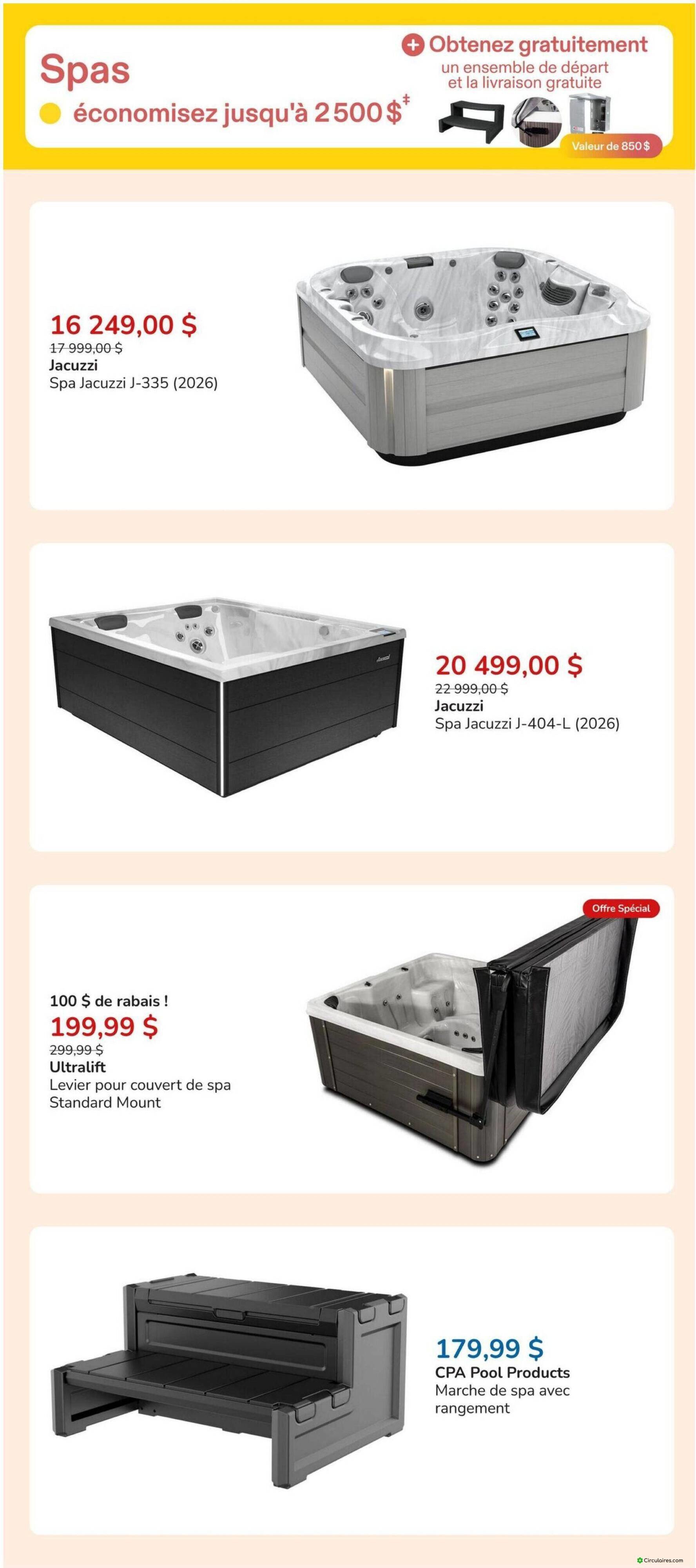 Spas

économisez jusqu'à 2 500 $$^{‡}$

Obtenez gratuitement
un ensemble de départ
et la livraison gratuite

Valeur de 850 $

16 249,00 $
17 999,00 $
Jacuzzi
Spa Jacuzzi J-335 (2026)

20 499,00 $
22 999,00 $
Jacuzzi
Spa Jacuzzi J-404-L (2026)

Offre Spécial

100 $ de rabais !
199,99 $
299,99 $
Ultralift
Levier pour couvert de spa Standard Mount

179,99 $
CPA Pool Products
Marche de spa avec rangement

Circulaires.com